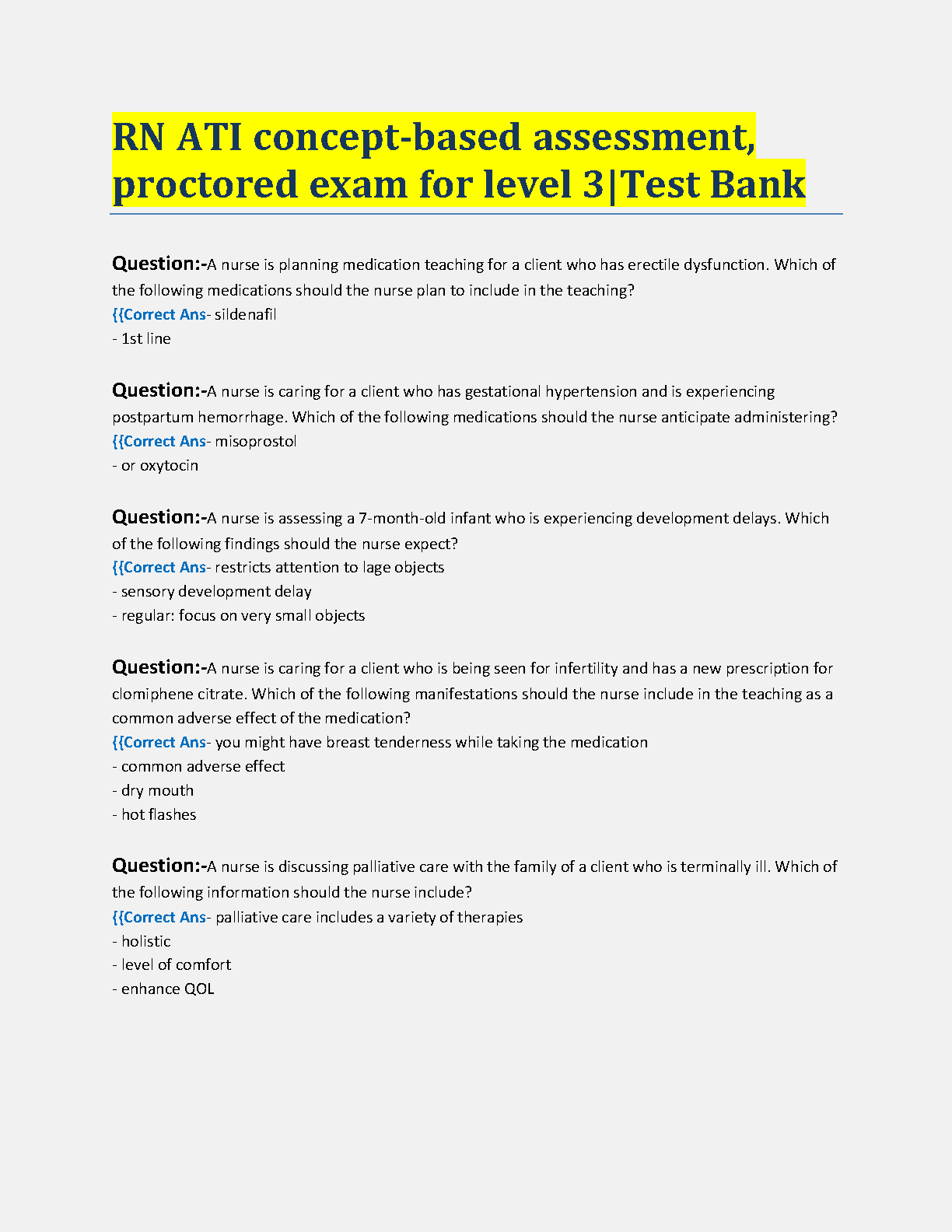 RN ATI concept-based assessment, proctored exam for level 3|Test Bank

Question:-A nurse is planning medication teaching for a client who has erectile dysfunction. Which of the following medications should the nurse plan to include in the teaching?
{{Correct Ans- sildenafil
- 1st line

Question:-A nurse is caring for a client who has gestational hypertension and is experiencing postpartum hemorrhage. Which of the following medications should the nurse anticipate administering?
{{Correct Ans- misoprostol
- or oxytocin

Question:-A nurse is assessing a 7-month-old infant who is experiencing development delays. Which of the following findings should the nurse expect?
{{Correct Ans- restricts attention to lage objects
- sensory development delay
- regular: focus on very small objects

Question:-A nurse is caring for a client who is being seen for infertility and has a new prescription for clomiphene citrate. Which of the following manifestations should the nurse include in the teaching as a common adverse effect of the medication?
{{Correct Ans- you might have breast tenderness while taking the medication
- common adverse effect
- dry mouth
- hot flashes

Question:-A nurse is discussing palliative care with the family of a client who is terminally ill. Which of the following information should the nurse include?
{{Correct Ans- palliative care includes a variety of therapies
- holistic
- level of comfort
- enhance QOL